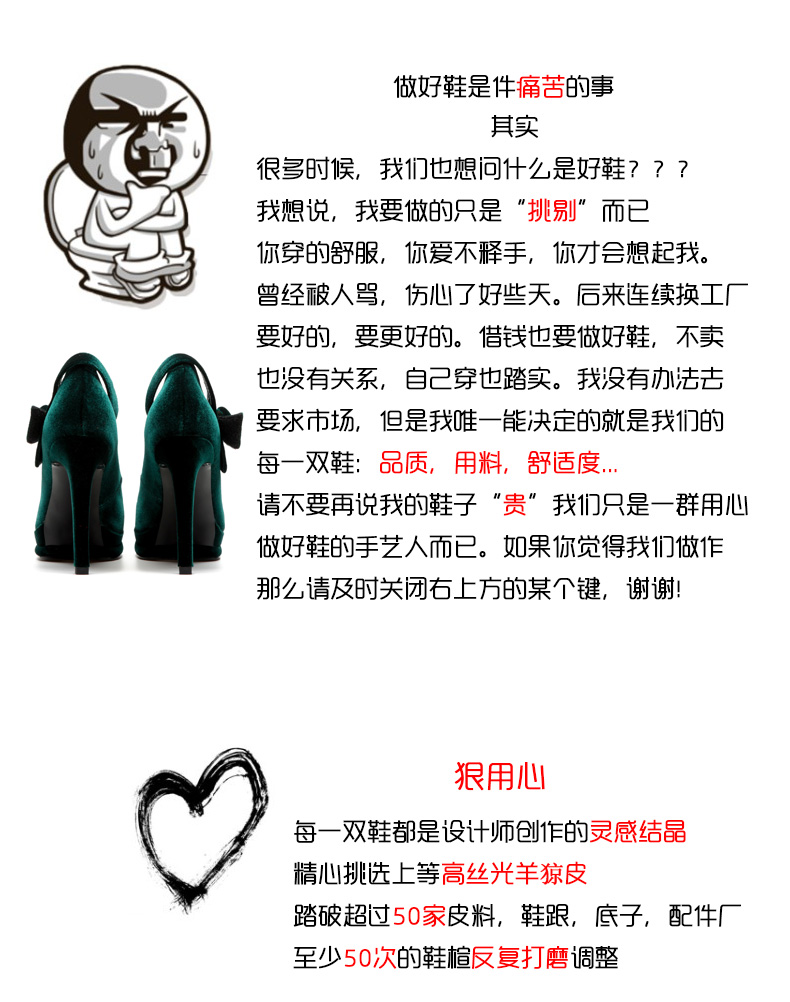 做好鞋是件痛苦的事

其实

很多时候，我们也想问什么是好鞋？？？

我想说，我要做的只是“挑剔”而已

你穿的舒服，你爱不释手，你才会想起我。

曾经被人骂，伤心了好些天。后来连续换工厂

要好的，要更好的。借钱也要做好鞋，不卖

也没有关系，自己穿也踏实。我没有办法去

要求市场，但是我唯一能决定的就是我们的

每一双鞋：品质，用料，舒适度...

请不要再说我的鞋子“贵”我们只是一群用心

做好鞋的手艺人而已。如果你觉得我们做作

那么请及时关闭右上方的某个键，谢谢!

狠用心

每一双鞋都是设计师创作的灵感结晶

精心挑选上等高丝光羊猄皮

踏破超过50家皮料，鞋跟，底子，配件厂

至少50次的鞋楦反复打磨调整